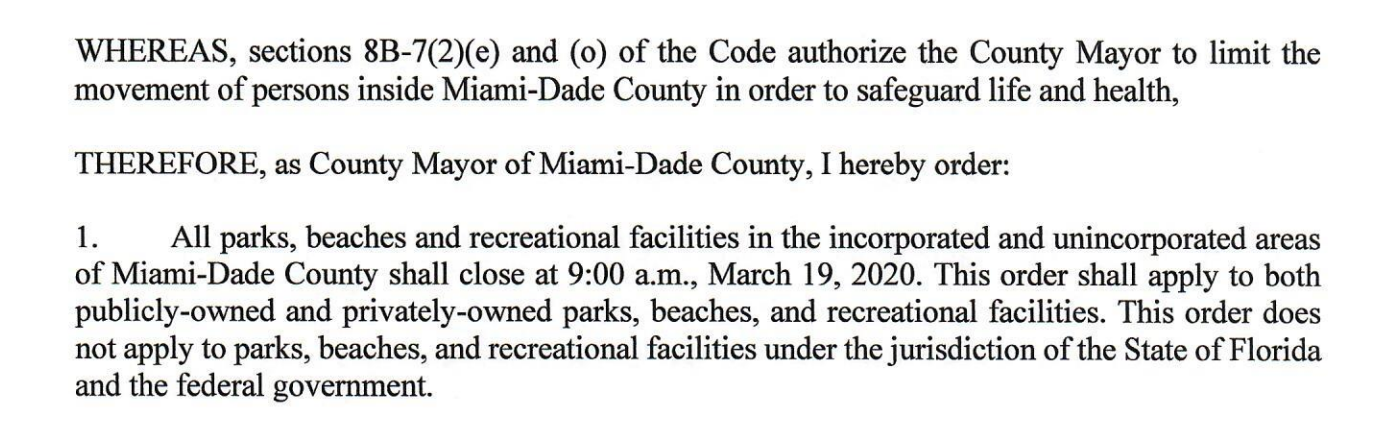 WHEREAS, sections 8B-7(2)(e) and (o) of the Code authorize the County Mayor to limit the movement of persons inside Miami-Dade County in order to safeguard life and health,

THEREFORE, as County Mayor of Miami-Dade County, I hereby order:

1. All parks, beaches and recreational facilities in the incorporated and unincorporated areas of Miami-Dade County shall close at 9:00 a.m., March 19, 2020. This order shall apply to both publicly-owned and privately-owned parks, beaches, and recreational facilities. This order does not apply to parks, beaches, and recreational facilities under the jurisdiction of the State of Florida and the federal government.